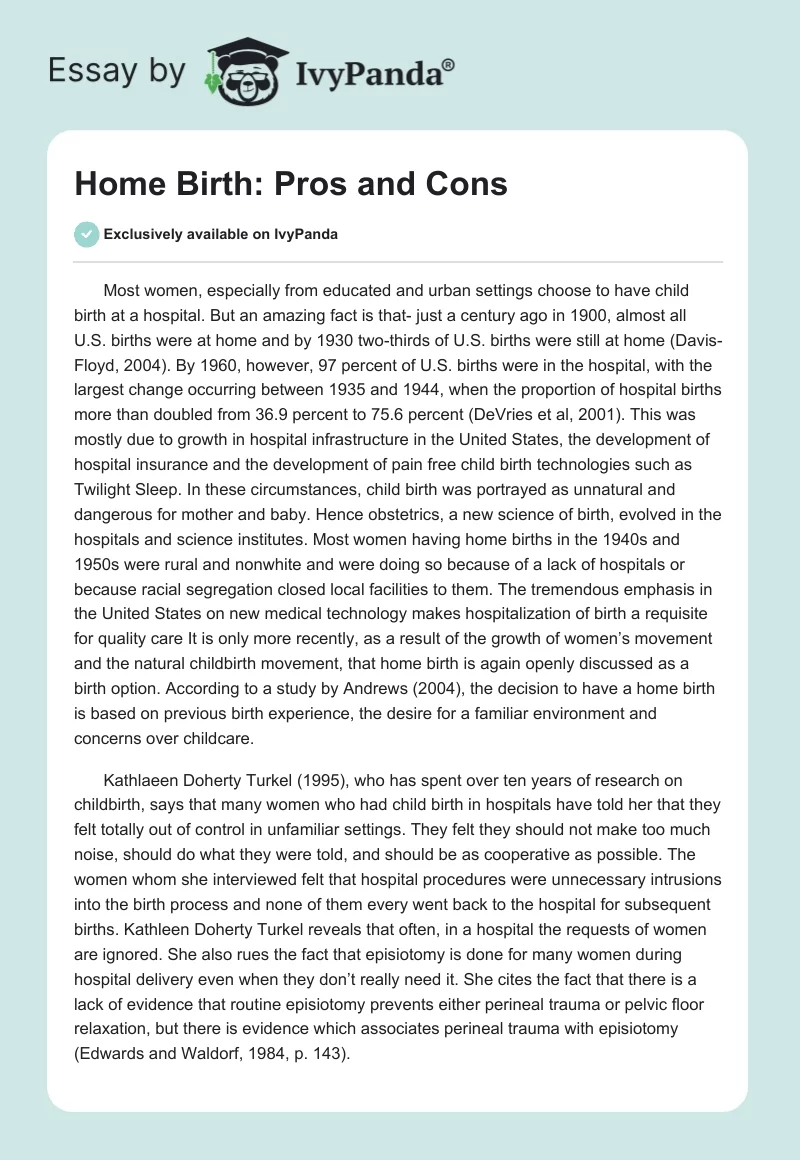 Essay by IvyPanda®

Home Birth: Pros and Cons

Exclusively available on IvyPanda

Most women, especially from educated and urban settings choose to have child birth at a hospital. But an amazing fact is that- just a century ago in 1900, almost all U.S. births were at home and by 1930 two-thirds of U.S. births were still at home (Davis-Floyd, 2004). By 1960, however, 97 percent of U.S. births were in the hospital, with the largest change occurring between 1935 and 1944, when the proportion of hospital births more than doubled from 36.9 percent to 75.6 percent (DeVries et al, 2001). This was mostly due to growth in hospital infrastructure in the United States, the development of hospital insurance and the development of pain free child birth technologies such as Twilight Sleep. In these circumstances, child birth was portrayed as unnatural and dangerous for mother and baby. Hence obstetrics, a new science of birth, evolved in the hospitals and science institutes. Most women having home births in the 1940s and 1950s were rural and nonwhite and were doing so because of a lack of hospitals or because racial segregation closed local facilities to them. The tremendous emphasis in the United States on new medical technology makes hospitalization of birth a requisite for quality care It is only more recently, as a result of the growth of women's movement and the natural childbirth movement, that home birth is again openly discussed as a birth option. According to a study by Andrews (2004), the decision to have a home birth is based on previous birth experience, the desire for a familiar environment and concerns over childcare.

Kathlaeen Doherty Turkel (1995), who has spent over ten years of research on childbirth, says that many women who had child birth in hospitals have told her that they felt totally out of control in unfamiliar settings. They felt they should not make too much noise, should do what they were told, and should be as cooperative as possible. The women whom she interviewed felt that hospital procedures were unnecessary intrusions into the birth process and none of them every went back to the hospital for subsequent births. Kathleen Doherty Turkel reveals that often, in a hospital the requests of women are ignored. She also rues the fact that episiotomy is done for many women during hospital delivery even when they don't really need it. She cites the fact that there is a lack of evidence that routine episiotomy prevents either perineal trauma or pelvic floor relaxation, but there is evidence which associates perineal trauma with episiotomy (Edwards and Waldorf, 1984, p. 143).